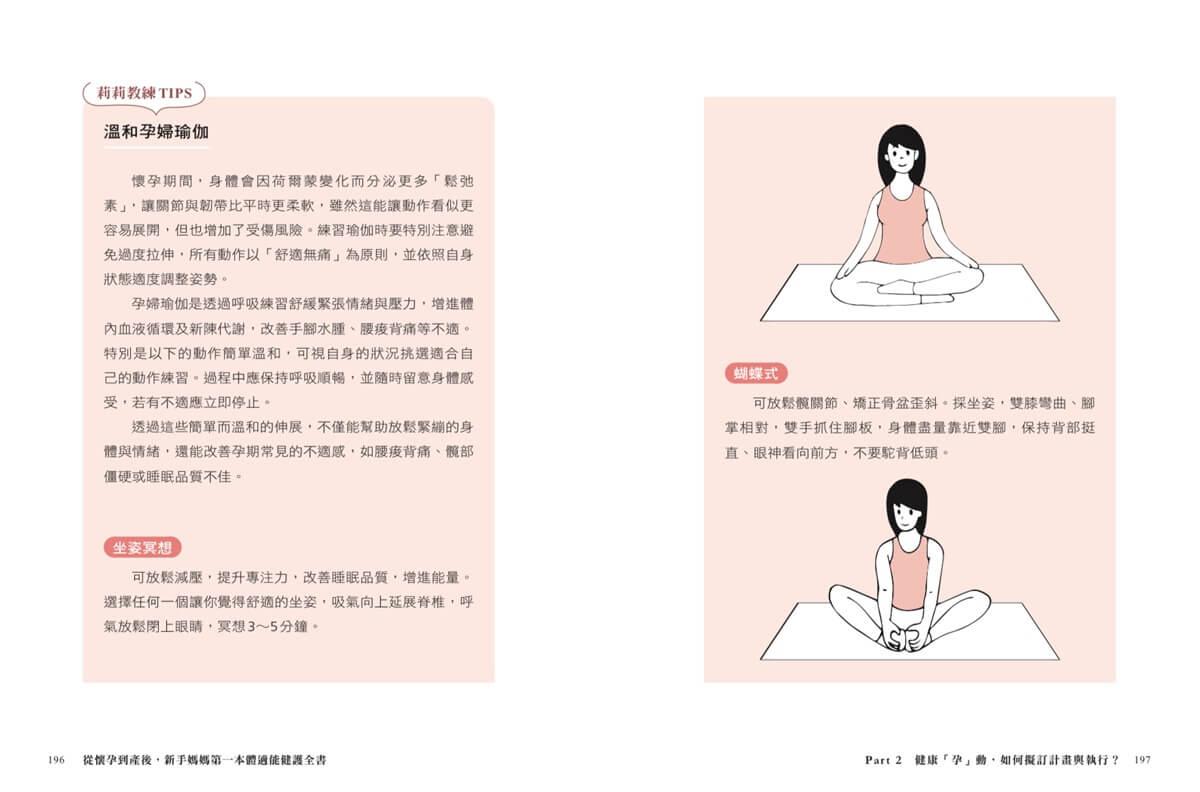 莉莉教練TIPS

溫和孕婦瑜伽

懷孕期間，身體會因荷爾蒙變化而分泌更多「鬆弛素」，讓關節與韌帶比平時更柔軟，雖然這能讓動作看似更容易展開，但也增加了受傷風險。練習瑜伽時要特別注意避免過度拉伸，所有動作以「舒適無痛」為原則，並依照自身狀態適度調整姿勢。

孕婦瑜伽是透過呼吸練習舒緩緊張情緒與壓力，增進體內血液循環及新陳代謝，改善手腳水腫、腰痠背痛等不適。特別是以下的動作簡單溫和，可視自身的狀況挑選適合自己的動作練習。過程中應保持呼吸順暢，並隨時留意身體感受，若有不適應立即停止。

透過這些簡單而溫和的伸展，不僅能幫助放鬆緊繃的身體與情緒，還能改善孕期常見的不適感，如腰痠背痛、髖部僵硬或睡眠品質不佳。

坐姿冥想

可放鬆減壓，提升專注力，改善睡眠品質，增進能量。選擇任何一個讓你覺得舒適的坐姿，吸氣向上延展脊椎，呼氣放鬆閉上眼睛，冥想3～5分鐘。

196 從懷孕到產後，新手媽媽第一本體適能健護全書

蝴蝶式

可放鬆髖關節、矯正骨盆歪斜。採坐姿，雙膝彎曲、腳掌相對，雙手抓住腳板，身體盡量靠近雙腳，保持背部挺直、眼神看向前方，不要駝背低頭。

Part 2 健康「孕」動，如何擬訂計畫與執行？ 197